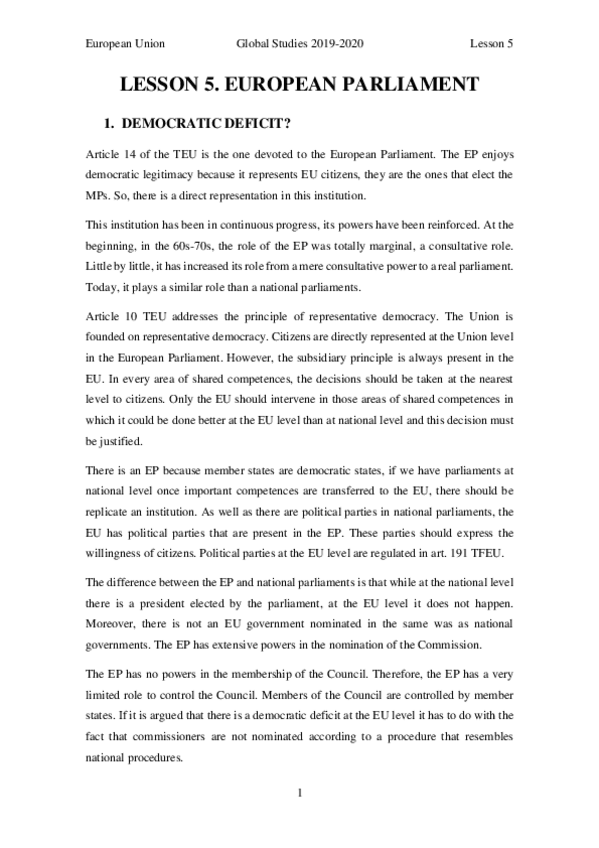 European Union Global Studies 2019-2020 Lesson 5

LESSON 5. EUROPEAN PARLIAMENT

1. DEMOCRATIC DEFICIT?

Article 14 of the TEU is the one devoted to the European Parliament. The EP enjoys democratic legitimacy because it represents EU citizens, they are the ones that elect the MPs. So, there is a direct representation in this institution.

This institution has been in continuous progress, its powers have been reinforced. At the beginning, in the 60s-70s, the role of the EP was totally marginal, a consultative role. Little by little, it has increased its role from a mere consultative power to a real parliament. Today, it plays a similar role than a national parliaments.

Article 10 TEU addresses the principle of representative democracy. The Union is founded on representative democracy. Citizens are directly represented at the Union level in the European Parliament. However, the subsidiary principle is always present in the EU. In every area of shared competences, the decisions should be taken at the nearest level to citizens. Only the EU should intervene in those areas of shared competences in which it could be done better at the EU level than at national level and this decision must be justified.

There is an EP because member states are democratic states, if we have parliaments at national level once important competences are transferred to the EU, there should be replicate an institution. As well as there are political parties in national parliaments, the EU has political parties that are present in the EP. These parties should express the willingness of citizens. Political parties at the EU level are regulated in art. 191 TFEU.

The difference between the EP and national parliaments is that while at the national level there is a president elected by the parliament, at the EU level it does not happen. Moreover, there is not an EU government nominated in the same was as national governments. The EP has extensive powers in the nomination of the Commission.

The EP has no powers in the membership of the Council. Therefore, the EP has a very limited role to control the Council. Members of the Council are controlled by member states. If it is argued that there is a democratic deficit at the EU level it has to do with the fact that commissioners are not nominated according to a procedure that resembles national procedures.

1